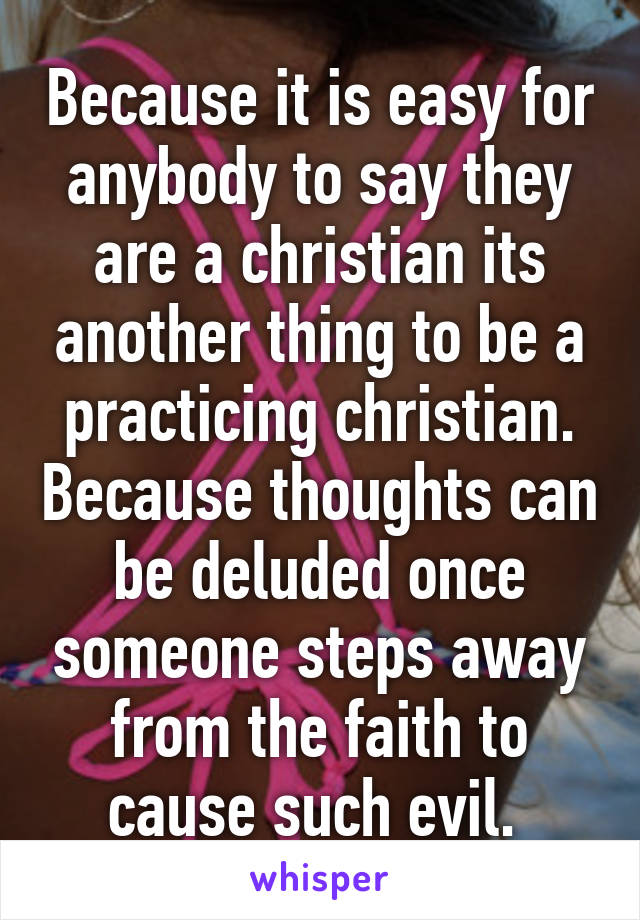 Because it is easy for anybody to say they are a christian its another thing to be a practicing christian. Because thoughts can be deluded once someone steps away from the faith to cause such evil.

whisper